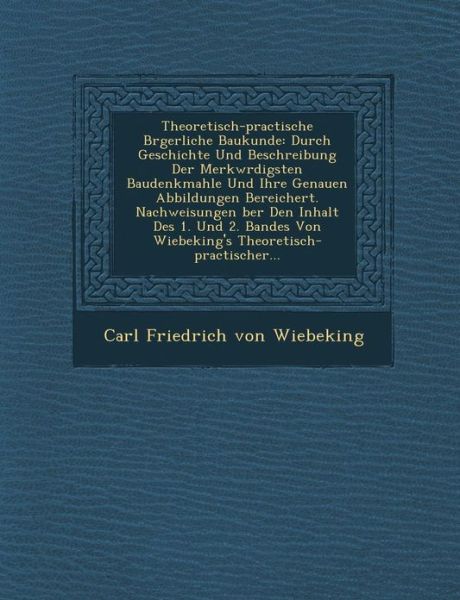 Theoretisch-practische Brgerliche Baukunde: Durch Geschichte Und Beschreibung Der Merkwrdigsten Baudenkmahle Und Ihre Genauen Abbildungen Bereichert. Nachweisungen ber Den Inhalt Des 1. Und 2. Bandes Von Wiebeking's Theoretisch-practischer...

Carl Friedrich von Wiebeking